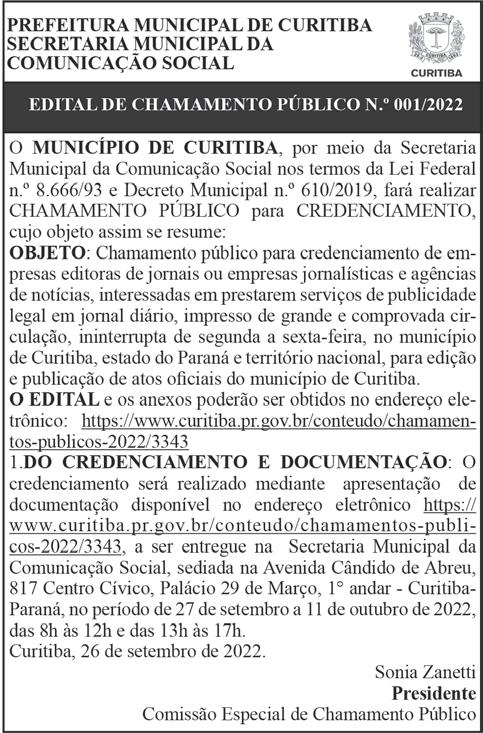 PREFEITURA MUNICIPAL DE CURITIBA
SECRETARIA MUNICIPAL DA
COMUNICAÇÃO SOCIAL

CURITIBA

EDITAL DE CHAMAMENTO PÚBLICO N.º 001/2022

O MUNICÍPIO DE CURITIBA, por meio da Secretaria Municipal da Comunicação Social nos termos da Lei Federal n.º 8.666/93 e Decreto Municipal n.º 610/2019, fará realizar CHAMAMENTO PÚBLICO para CREDENCIAMENTO, cujo objeto assim se resume:
OBJETO: Chamamento público para credenciamento de empresas editoras de jornais ou empresas jornalísticas e agências de notícias, interessadas em prestarem serviços de publicidade legal em jornal diário, impresso de grande e comprovada circulação, ininterrupta de segunda a sexta-feira, no município de Curitiba, estado do Paraná e território nacional, para edição e publicação de atos oficiais do município de Curitiba.
O EDITAL e os anexos poderão ser obtidos no endereço eletrônico: https://www.curitiba.pr.gov.br/conteudo/chamamentos-publicos-2022/3343
1.DO CREDENCIAMENTO E DOCUMENTAÇÃO: O credenciamento será realizado mediante apresentação de documentação disponível no endereço eletrônico https://www.curitiba.pr.gov.br/conteudo/chamamentos-publicos-2022/3343, a ser entregue na Secretaria Municipal da Comunicação Social, sediada na Avenida Cândido de Abreu, 817 Centro Cívico, Palácio 29 de Março, 1° andar - Curitiba-Paraná, no período de 27 de setembro a 11 de outubro de 2022, das 8h às 12h e das 13h às 17h.
Curitiba, 26 de setembro de 2022.

Sonia Zanetti
Presidente
Comissão Especial de Chamamento Público